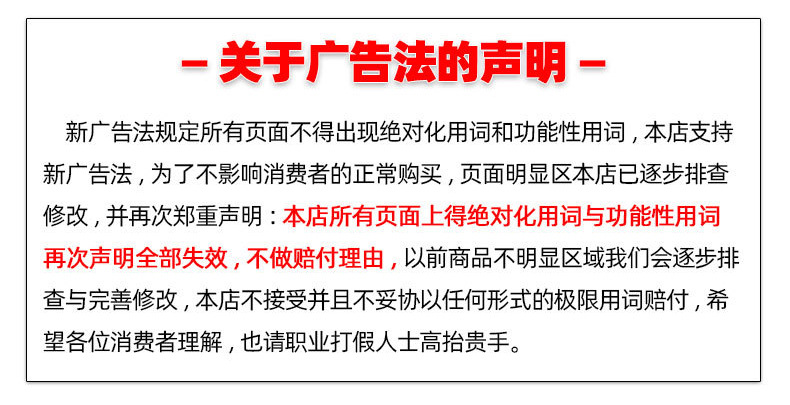 - 关于广告法的声明 -

新广告法规定所有页面不得出现绝对化用词和功能性用词，本店支持新广告法，为了不影响消费者的正常购买，页面明显区本店已逐步排查修改，并再次郑重声明：本店所有页面上得绝对化用词与功能性用词再次声明全部失效，不做赔付理由，以前商品不明显区域我们会逐步排查与完善修改，本店不接受并且不妥协以任何形式的极限用词赔付，希望各位消费者理解，也请职业打假人士高抬贵手。